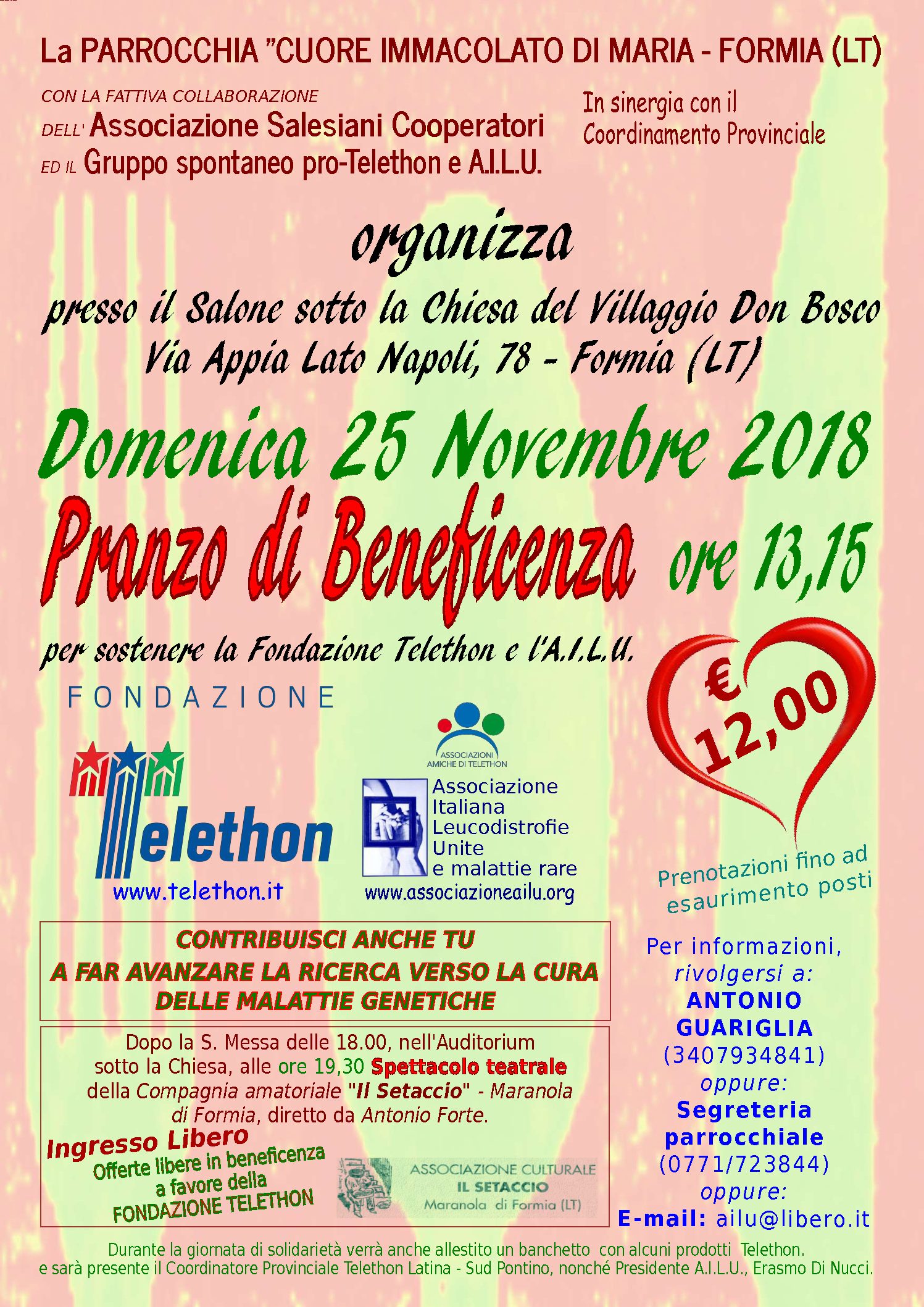 La PARROCCHIA "CUORE IMMACOLATO DI MARIA - FORMIA (LT)

CON LA FATTIVA COLLABORAZIONE DELL' Associazione Salesiani Cooperatori ED IL Gruppo spontaneo pro-Telethon e A.I.L.U.

In sinergia con il Coordinamento Provinciale

organizza

presso il Salone sotto la Chiesa del Villaggio Don Bosco
Via Appia Lato Napoli, 78 - Formia (LT)

Domenica 25 Novembre 2018

Pranzo di Beneficenza ore 13,15

per sostenere la Fondazione Telethon e l'A.I.L.U.

FONDAZIONE

Telethon
www.telethon.it

ASSOCIAZIONI AMICHE DI TELETHON

Associazione Italiana Leucodistrofie Unite e malattie rare
www.associazioneailu.org

€ 12,00

Prenotazioni fino ad esaurimento posti

CONTRIBUISCI ANCHE TU
A FAR AVANZARE LA RICERCA VERSO LA CURA
DELLE MALATTIE GENETICHE

Dopo la S. Messa delle 18.00, nell'Auditorium sotto la Chiesa, alle ore 19,30 Spettacolo teatrale della Compagnia amatoriale "Il Setaccio" - Maranola di Formia, diretto da Antonio Forte.

Ingresso Libero
Offerte libere in beneficenza a favore della FONDAZIONE TELETHON

ASSOCIAZIONE CULTURALE
IL SETACCIO
Maranola di Formia (LT)

Per informazioni, rivolgersi a:
ANTONIO GUARIGLIA
(3407934841)
oppure:
Segreteria parrocchiale
(0771/723844)
oppure:
E-mail: ailu@libero.it

Durante la giornata di solidarietà verrà anche allestito un banchetto con alcuni prodotti Telethon.
e sarà presente il Coordinatore Provinciale Telethon Latina - Sud Pontino, nonché Presidente A.I.L.U., Erasmo Di Nucci.